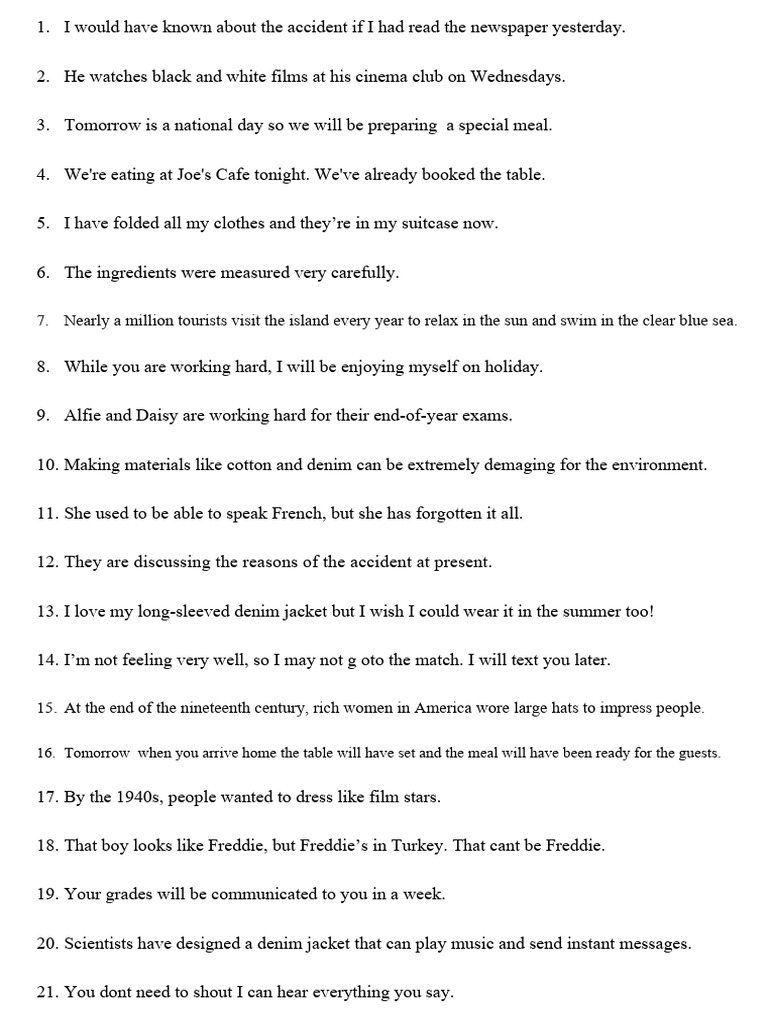 1. I would have known about the accident if I had read the newspaper yesterday.

2. He watches black and white films at his cinema club on Wednesdays.

3. Tomorrow is a national day so we will be preparing a special meal.

4. We're eating at Joe's Cafe tonight. We've already booked the table.

5. I have folded all my clothes and they're in my suitcase now.

6. The ingredients were measured very carefully.

7. Nearly a million tourists visit the island every year to relax in the sun and swim in the clear blue sea.

8. While you are working hard, I will be enjoying myself on holiday.

9. Alfie and Daisy are working hard for their end-of-year exams.

10. Making materials like cotton and denim can be extremely demaging for the environment.

11. She used to be able to speak French, but she has forgotten it all.

12. They are discussing the reasons of the accident at present.

13. I love my long-sleeved denim jacket but I wish I could wear it in the summer too!

14. I'm not feeling very well, so I may not g oto the match. I will text you later.

15. At the end of the nineteenth century, rich women in America wore large hats to impress people.

16. Tomorrow when you arrive home the table will have set and the meal will have been ready for the guests.

17. By the 1940s, people wanted to dress like film stars.

18. That boy looks like Freddie, but Freddie's in Turkey. That cant be Freddie.

19. Your grades will be communicated to you in a week.

20. Scientists have designed a denim jacket that can play music and send instant messages.

21. You dont need to shout I can hear everything you say.